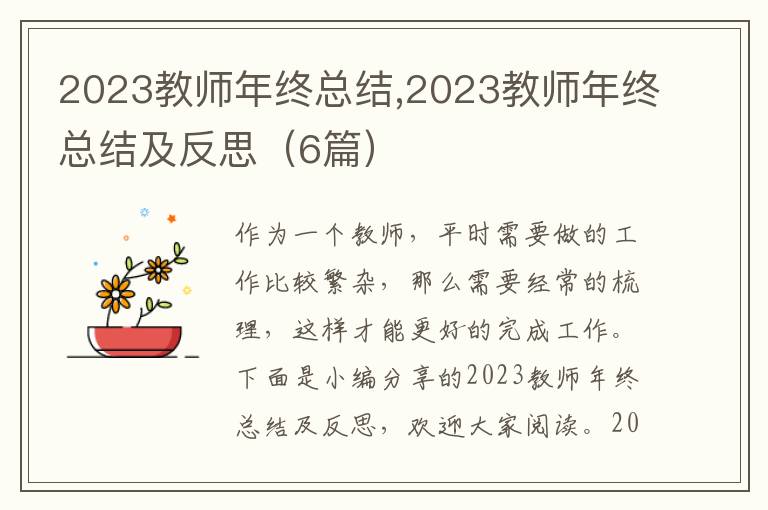 2023教师年终总结,2023教师年终总结及反思（6篇）

作为一个教师，平时需要做的工作比较繁杂，那么需要经常的梳理，这样才能更好的完成工作。下面是小编分享的2023教师年终总结及反思，欢迎大家阅读。20